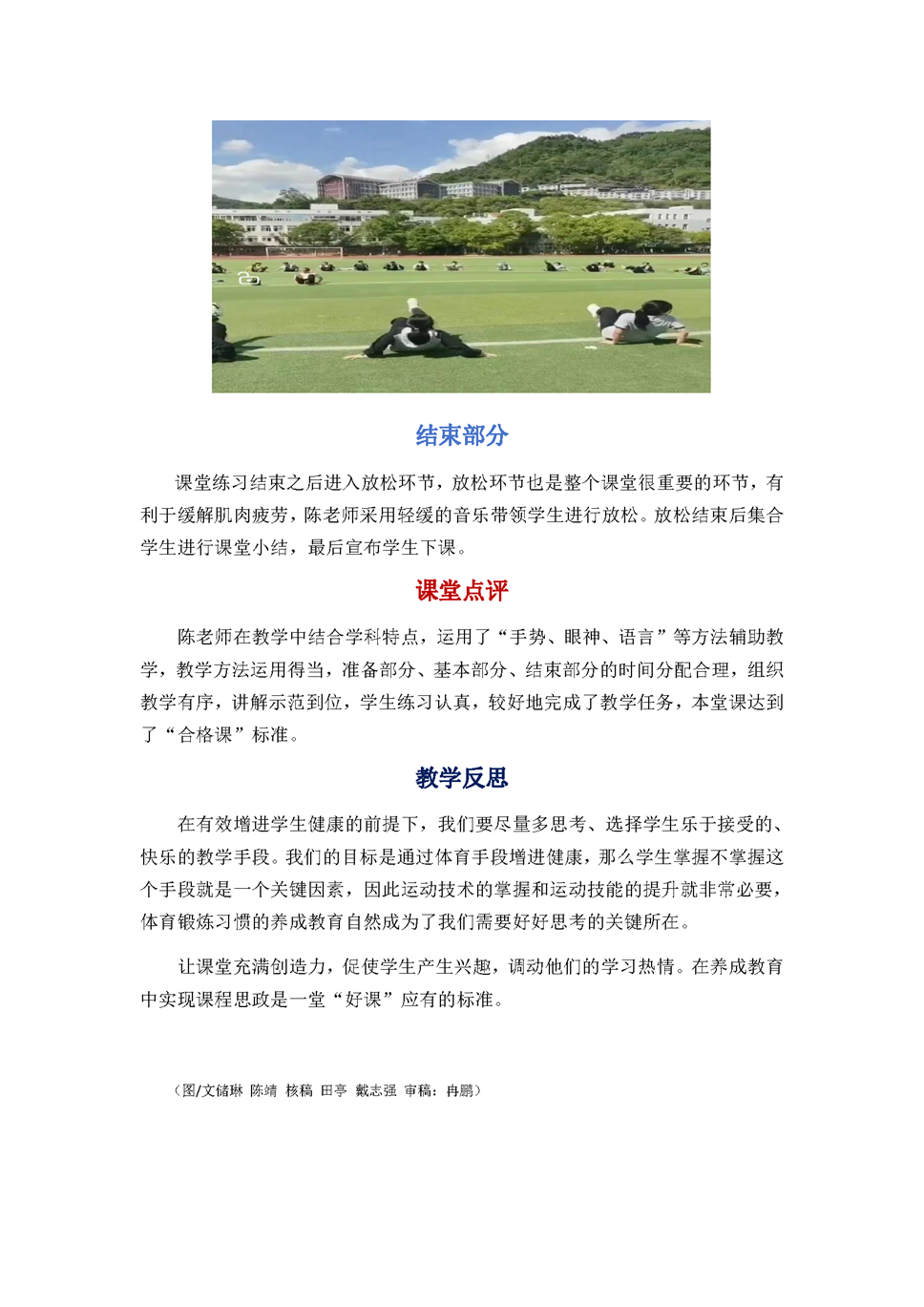 结束部分

课堂练习结束之后进入放松环节，放松环节也是整个课堂很重要的环节，有利于缓解肌肉疲劳，陈老师采用轻缓的音乐带领学生进行放松。放松结束后集合学生进行课堂小结，最后宣布学生下课。

课堂点评

陈老师在教学中结合学科特点，运用了“手势、眼神、语言”等方法辅助教学，教学方法运用得当，准备部分、基本部分、结束部分的时间分配合理，组织教学有序，讲解示范到位，学生练习认真，较好地完成了教学任务，本堂课达到了“合格课”标准。

教学反思

在有效增进学生健康的前提下，我们要尽量多思考、选择学生乐于接受的、快乐的教学手段。我们的目标是通过体育手段增进健康，那么学生掌握不掌握这个手段就是一个关键因素，因此运动技术的掌握和运动技能的提升就非常必要，体育锻炼习惯的养成教育自然成为了我们需要好好思考的关键所在。

让课堂充满创造力，促使学生产生兴趣，调动他们的学习热情。在养成教育中实现课程思政是一堂“好课”应有的标准。

（图/文储琳 陈靖 核稿 田亭 戴志强 审稿：冉鹏）